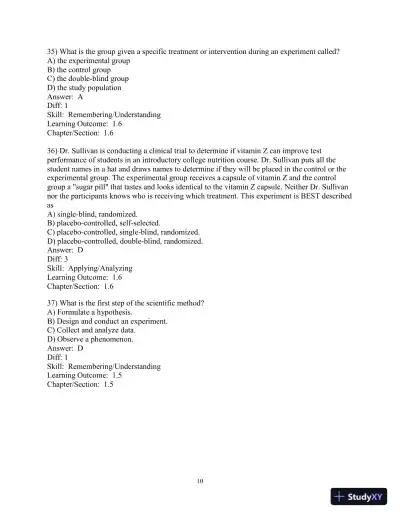 35) What is the group given a specific treatment or intervention during an experiment called?
A) the experimental group
B) the control group
C) the double-blind group
D) the study population
Answer: A
Diff: 1
Skill: Remembering/Understanding
Learning Outcome: 1.6
Chapter/Section: 1.6

36) Dr. Sullivan is conducting a clinical trial to determine if vitamin Z can improve test performance of students in an introductory college nutrition course. Dr. Sullivan puts all the student names in a hat and draws names to determine if they will be placed in the control or the experimental group. The experimental group receives a capsule of vitamin Z and the control group a "sugar pill" that tastes and looks identical to the vitamin Z capsule. Neither Dr. Sullivan nor the participants knows who is receiving which treatment. This experiment is BEST described as
A) single-blind, randomized.
B) placebo-controlled, self-selected.
C) placebo-controlled, single-blind, randomized.
D) placebo-controlled, double-blind, randomized.
Answer: D
Diff: 3
Skill: Applying/Analyzing
Learning Outcome: 1.6
Chapter/Section: 1.6

37) What is the first step of the scientific method?
A) Formulate a hypothesis.
B) Design and conduct an experiment.
C) Collect and analyze data.
D) Observe a phenomenon.
Answer: D
Diff: 1
Skill: Remembering/Understanding
Learning Outcome: 1.5
Chapter/Section: 1.5

10

StudyXY